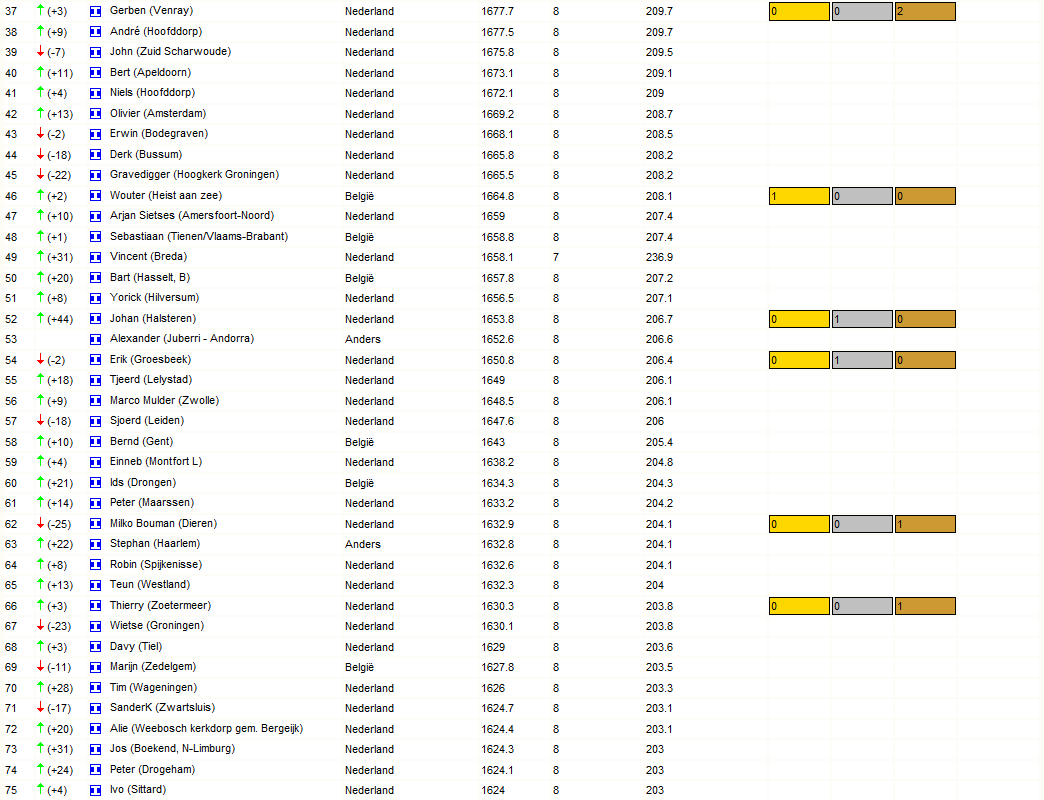 | 37 | ↑ (+3) | Gerben (Venray) | Nederland | 1677.7 | 8 | 209.7 | 0 | 0 | 2 |
|---|---|---|---|---|---|---|---|---|---|
| 38 | ↑ (+9) | André (Hoofddorp) | Nederland | 1677.5 | 8 | 209.7 | | | |
| 39 | ↓ (-7) | John (Zuid Scharwoude) | Nederland | 1675.8 | 8 | 209.5 | | | |
| 40 | ↑ (+11) | Bert (Apeldoorn) | Nederland | 1673.1 | 8 | 209.1 | | | |
| 41 | ↑ (+4) | Niels (Hoofddorp) | Nederland | 1672.1 | 8 | 209 | | | |
| 42 | ↑ (+13) | Olivier (Amsterdam) | Nederland | 1669.2 | 8 | 208.7 | | | |
| 43 | ↓ (-2) | Erwin (Bodegraven) | Nederland | 1668.1 | 8 | 208.5 | | | |
| 44 | ↓ (-18) | Derk (Bussum) | Nederland | 1665.8 | 8 | 208.2 | | | |
| 45 | ↓ (-22) | Gravedigger (Hoogkerk Groningen) | Nederland | 1665.5 | 8 | 208.2 | | | |
| 46 | ↑ (+2) | Wouter (Heist aan zee) | België | 1664.8 | 8 | 208.1 | 1 | 0 | 0 |
| 47 | ↑ (+10) | Arjan Sietses (Amersfoort-Noord) | Nederland | 1659 | 8 | 207.4 | | | |
| 48 | ↑ (+1) | Sebastiaan (Tienen/Vlaams-Brabant) | België | 1658.8 | 8 | 207.4 | | | |
| 49 | ↑ (+31) | Vincent (Breda) | Nederland | 1658.1 | 7 | 236.9 | | | |
| 50 | ↑ (+20) | Bart (Hasselt, B) | België | 1657.8 | 8 | 207.2 | | | |
| 51 | ↑ (+8) | Yorick (Hilversum) | Nederland | 1656.5 | 8 | 207.1 | | | |
| 52 | ↑ (+44) | Johan (Halsteren) | Nederland | 1653.8 | 8 | 206.7 | 0 | 1 | 0 |
| 53 | | Alexander (Juberri - Andorra) | Anders | 1652.6 | 8 | 206.6 | | | |
| 54 | ↓ (-2) | Erik (Groesbeek) | Nederland | 1650.8 | 8 | 206.4 | 0 | 1 | 0 |
| 55 | ↑ (+18) | Tjeerd (Lelystad) | Nederland | 1649 | 8 | 206.1 | | | |
| 56 | ↑ (+9) | Marco Mulder (Zwolle) | Nederland | 1648.5 | 8 | 206.1 | | | |
| 57 | ↓ (-18) | Sjoerd (Leiden) | Nederland | 1647.6 | 8 | 206 | | | |
| 58 | ↑ (+10) | Bernd (Gent) | België | 1643 | 8 | 205.4 | | | |
| 59 | ↑ (+4) | Einneb (Montfort L) | Nederland | 1638.2 | 8 | 204.8 | | | |
| 60 | ↑ (+21) | Ids (Drongen) | België | 1634.3 | 8 | 204.3 | | | |
| 61 | ↑ (+14) | Peter (Maarssen) | Nederland | 1633.2 | 8 | 204.2 | | | |
| 62 | ↓ (-25) | Milko Bouman (Dieren) | Nederland | 1632.9 | 8 | 204.1 | 0 | 0 | 1 |
| 63 | ↑ (+22) | Stephan (Haarlem) | Anders | 1632.8 | 8 | 204.1 | | | |
| 64 | ↑ (+8) | Robin (Spijkenisse) | Nederland | 1632.6 | 8 | 204.1 | | | |
| 65 | ↑ (+13) | Teun (Westland) | Nederland | 1632.3 | 8 | 204 | | | |
| 66 | ↑ (+3) | Thierry (Zoetermeer) | Nederland | 1630.3 | 8 | 203.8 | 0 | 0 | 1 |
| 67 | ↓ (-23) | Wietse (Groningen) | Nederland | 1630.1 | 8 | 203.8 | | | |
| 68 | ↑ (+3) | Davy (Tiel) | Nederland | 1629 | 8 | 203.6 | | | |
| 69 | ↓ (-11) | Marijn (Zedelgem) | België | 1627.8 | 8 | 203.5 | | | |
| 70 | ↑ (+28) | Tim (Wageningen) | Nederland | 1626 | 8 | 203.3 | | | |
| 71 | ↓ (-17) | SanderK (Zwartsluis) | Nederland | 1624.7 | 8 | 203.1 | | | |
| 72 | ↑ (+20) | Alie (Weebosch kerkdorp gem. Bergeijk) | Nederland | 1624.4 | 8 | 203.1 | | | |
| 73 | ↑ (+31) | Jos (Boekend, N-Limburg) | Nederland | 1624.3 | 8 | 203 | | | |
| 74 | ↑ (+24) | Peter (Drogeham) | Nederland | 1624.1 | 8 | 203 | | | |
| 75 | ↑ (+4) | Ivo (Sittard) | Nederland | 1624 | 8 | 203 | | | |